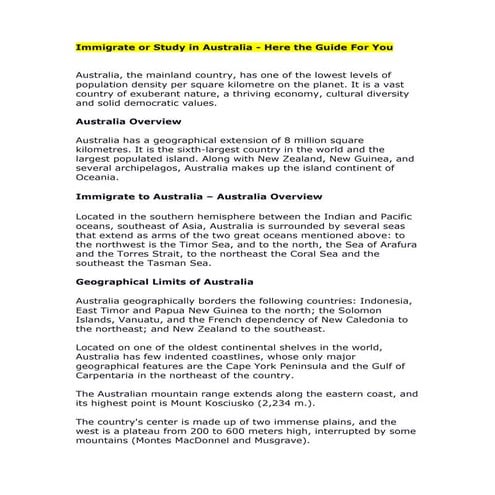 Immigrate or Study in Australia - Here the Guide For You

Australia, the mainland country, has one of the lowest levels of population density per square kilometre on the planet. It is a vast country of exuberant nature, a thriving economy, cultural diversity and solid democratic values.

Australia Overview

Australia has a geographical extension of 8 million square kilometres. It is the sixth-largest country in the world and the largest populated island. Along with New Zealand, New Guinea, and several archipelagos, Australia makes up the island continent of Oceania.

Immigrate to Australia – Australia Overview

Located in the southern hemisphere between the Indian and Pacific oceans, southeast of Asia, Australia is surrounded by several seas that extend as arms of the two great oceans mentioned above: to the northwest is the Timor Sea, and to the north, the Sea of Arafura and the Torres Strait, to the northeast the Coral Sea and the southeast the Tasman Sea.

Geographical Limits of Australia

Australia geographically borders the following countries: Indonesia, East Timor and Papua New Guinea to the north; the Solomon Islands, Vanuatu, and the French dependency of New Caledonia to the northeast; and New Zealand to the southeast.

Located on one of the oldest continental shelves in the world, Australia has few indented coastlines, whose only major geographical features are the Cape York Peninsula and the Gulf of Carpentaria in the northeast of the country.

The Australian mountain range extends along the eastern coast, and its highest point is Mount Kosciusko (2,234 m.).

The country's center is made up of two immense plains, and the west is a plateau from 200 to 600 meters high, interrupted by some mountains (Montes MacDonnel and Musgrave).